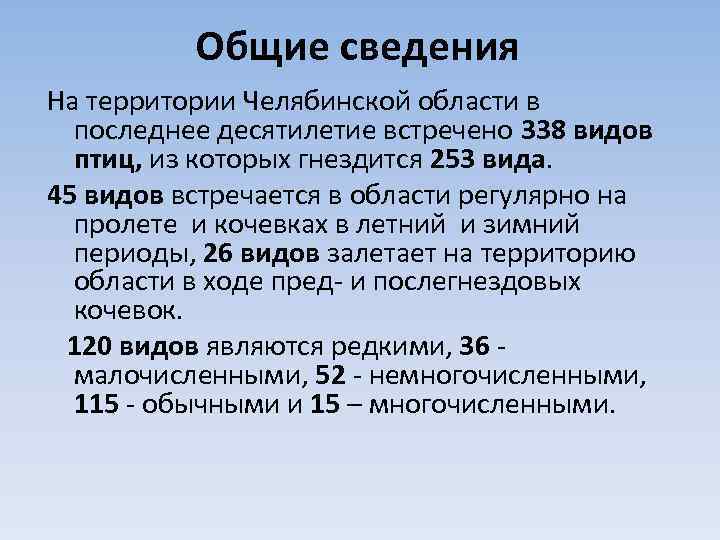 Общие сведения

На территории Челябинской области в последнее десятилетие встречено 338 видов птиц, из которых гнездится 253 вида.

45 видов встречается в области регулярно на пролете и кочевках в летний и зимний периоды, 26 видов залетает на территорию области в ходе пред- и послегнездовых кочевок.

120 видов являются редкими, 36 - малочисленными, 52 - немногочисленными, 115 - обычными и 15 – многочисленными.